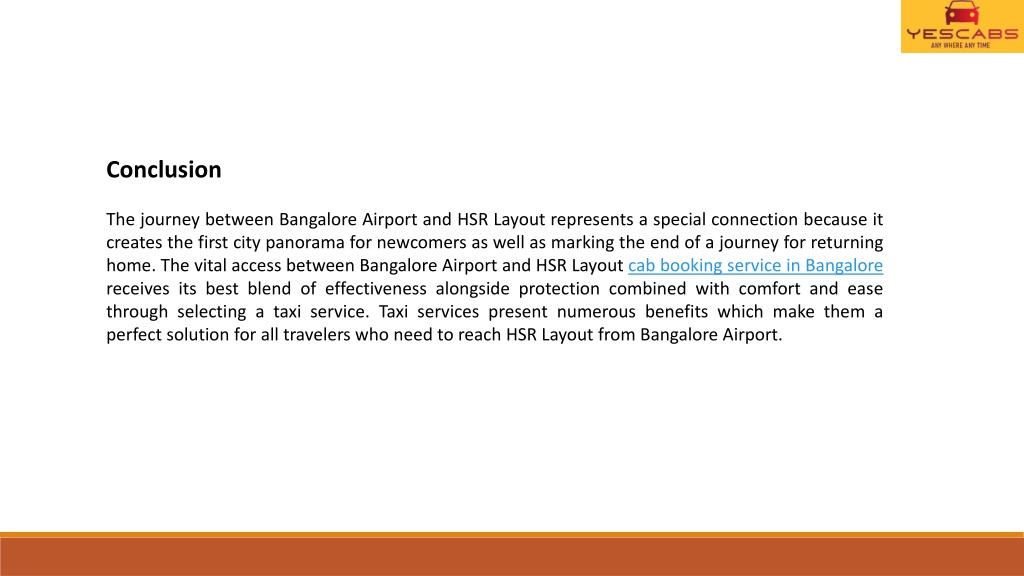 YESCABS
ANY WHERE ANY TIME

Conclusion

The journey between Bangalore Airport and HSR Layout represents a special connection because it creates the first city panorama for newcomers as well as marking the end of a journey for returning home. The vital access between Bangalore Airport and HSR Layout cab booking service in Bangalore receives its best blend of effectiveness alongside protection combined with comfort and ease through selecting a taxi service. Taxi services present numerous benefits which make them a perfect solution for all travelers who need to reach HSR Layout from Bangalore Airport.